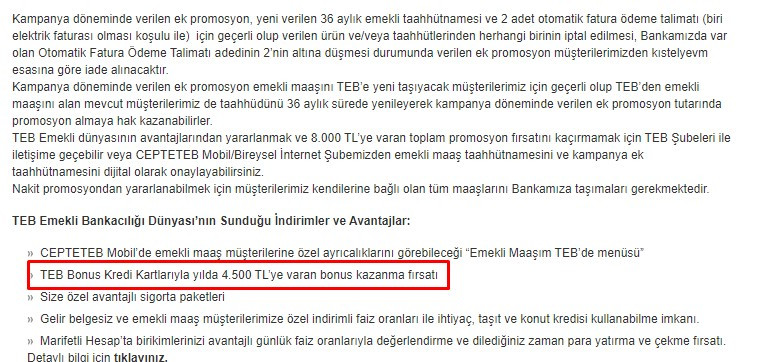 Kampanya döneminde verilen ek promosyon, yeni verilen 36 aylık emekli taahhütnamesi ve 2 adet otomatik fatura ödeme talimatı (biri elektrik faturası olması koşulu ile) için geçerli olup verilen ürün ve/veya taahhütlerinden herhangi birinin iptal edilmesi, Bankamızda var olan Otomatik Fatura Ödeme Talimatı adedinin 2'nin altına düşmesi durumunda verilen ek promosyon müşterilerimizden kıstelyevm esasına göre iade alınacaktır.
Kampanya döneminde verilen ek promosyon emekli maaşını TEB'e yeni taşıyacak müşterilerimiz için geçerli olup TEB'den emekli maaşını alan mevcut müşterilerimiz de taahhüdünü 36 aylık sürede yenileyerek kampanya döneminde verilen ek promosyon tutarında promosyon almaya hak kazanabilirler.
TEB Emekli dünyasının avantajlarından yararlanmak ve 8.000 TL'ye varan toplam promosyon fırsatını kaçırmamak için TEB Şubeleri ile iletişime geçebilir veya CEPTETEB Mobil/Bireysel İnternet Şubemizden emekli maaş taahhütnamesini ve kampanya ek taahhütnamesini dijital olarak onaylayabilirsiniz.
Nakit promosyondan yararlanabilmek için müşterilerimiz kendilerine bağlı olan tüm maaşlarını Bankamıza taşımaları gerekmektedir.

TEB Emekli Bankacılığı Dünyası'nın Sunduğu İndirimler ve Avantajlar:

» CEPTETEB Mobil'de emekli maaş müşterilerine özel ayrıcalıklarını görebileceği "Emekli Maaşım TEB'de menüsü"
» TEB Bonus Kredi Kartlarıyla yılda 4.500 TL'ye varan bonus kazanma fırsatı
» Size özel avantajlı sigorta paketleri
» Gelir belgesiz ve emekli maaş müşterilerimize özel indirimli faiz oranları ile ihtiyaç, taşıt ve konut kredisi kullanabilme imkanı.
» Marifetli Hesap'ta birikimlerinizi avantajlı günlük faiz oranlarıyla değerlendirme ve dilediğiniz zaman para yatırma ve çekme fırsatı. Detaylı bilgi için tıklayınız.